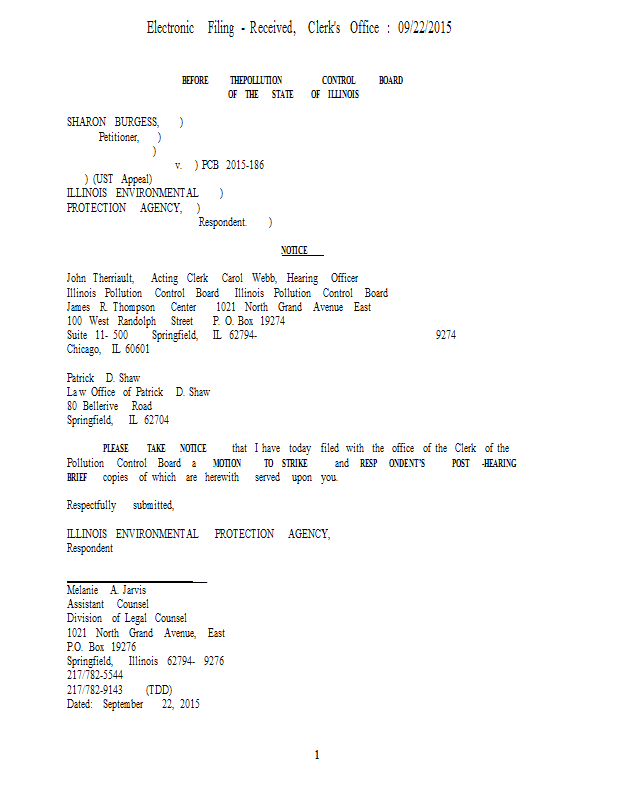 Electronic Filing - Received, Clerk's Office : 09/22/2015

BEFORE THEPOLLUTION CONTROL BOARD
OF THE STATE OF ILLINOIS

SHARON BURGESS, )
Petitioner, )
)
v. ) PCB 2015-186
) (UST Appeal)
ILLINOIS ENVIRONMENTAL )
PROTECTION AGENCY, )
Respondent. )

NOTICE

John Therriault, Acting Clerk Carol Webb, Hearing Officer
Illinois Pollution Control Board Illinois Pollution Control Board
James R. Thompson Center 1021 North Grand Avenue East
100 West Randolph Street P. O. Box 19274
Suite 11- 500 Springfield, IL 62794- 9274
Chicago, IL 60601

Patrick D. Shaw
Law Office of Patrick D. Shaw
80 Bellerive Road
Springfield, IL 62704

PLEASE TAKE NOTICE that I have today filed with the office of the Clerk of the Pollution Control Board a MOTION TO STRIKE and RESP ONDENT'S POST -HEARING BRIEF copies of which are herewith served upon you.

Respectfully submitted,

ILLINOIS ENVIRONMENTAL PROTECTION AGENCY,
Respondent

Melanie A. Jarvis
Assistant Counsel
Division of Legal Counsel
1021 North Grand Avenue, East
P.O. Box 19276
Springfield, Illinois 62794- 9276
217/782-5544
217/782-9143 (TDD)
Dated: September 22, 2015

1